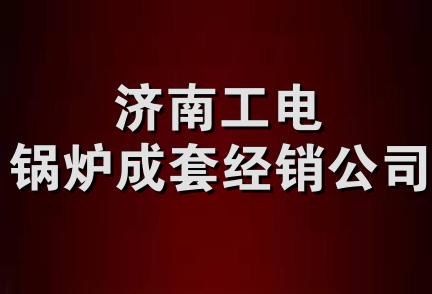 济南工电
锅炉成套经销公司